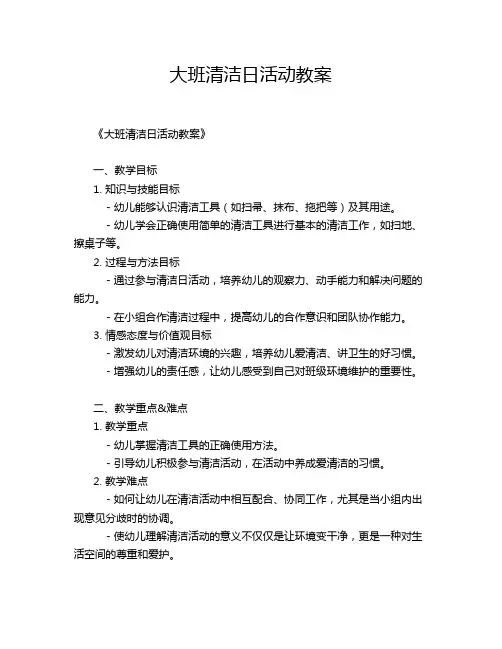 大班清洁日活动教案

《大班清洁日活动教案》

一、教学目标

1. 知识与技能目标

- 幼儿能够认识清洁工具（如扫帚、抹布、拖把等）及其用途。

- 幼儿学会正确使用简单的清洁工具进行基本的清洁工作，如扫地、擦桌子等。

2. 过程与方法目标

- 通过参与清洁日活动，培养幼儿的观察力、动手能力和解决问题的能力。

- 在小组合作清洁过程中，提高幼儿的合作意识和团队协作能力。

3. 情感态度与价值观目标

- 激发幼儿对清洁环境的兴趣，培养幼儿爱清洁、讲卫生的好习惯。

- 增强幼儿的责任感，让幼儿感受到自己对班级环境维护的重要性。

二、教学重点&难点

1. 教学重点

- 幼儿掌握清洁工具的正确使用方法。

- 引导幼儿积极参与清洁活动，在活动中养成爱清洁的习惯。

2. 教学难点

- 如何让幼儿在清洁活动中相互配合、协同工作，尤其是当小组内出现意见分歧时的协调。

- 使幼儿理解清洁活动的意义不仅仅是让环境变干净，更是一种对生活空间的尊重和爱护。